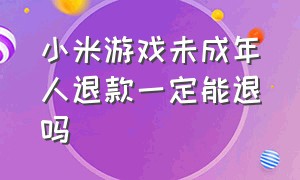 小米游戏未成年人退款一定能退吗